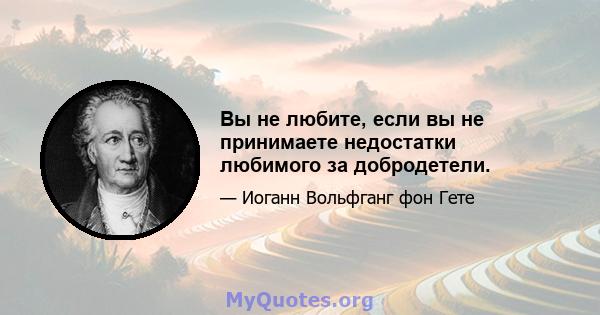 Вы не любите, если вы не принимаете недостатки любимого за добродетели.

— Иоганн Вольфганг фон Гете

MyQuotes.org